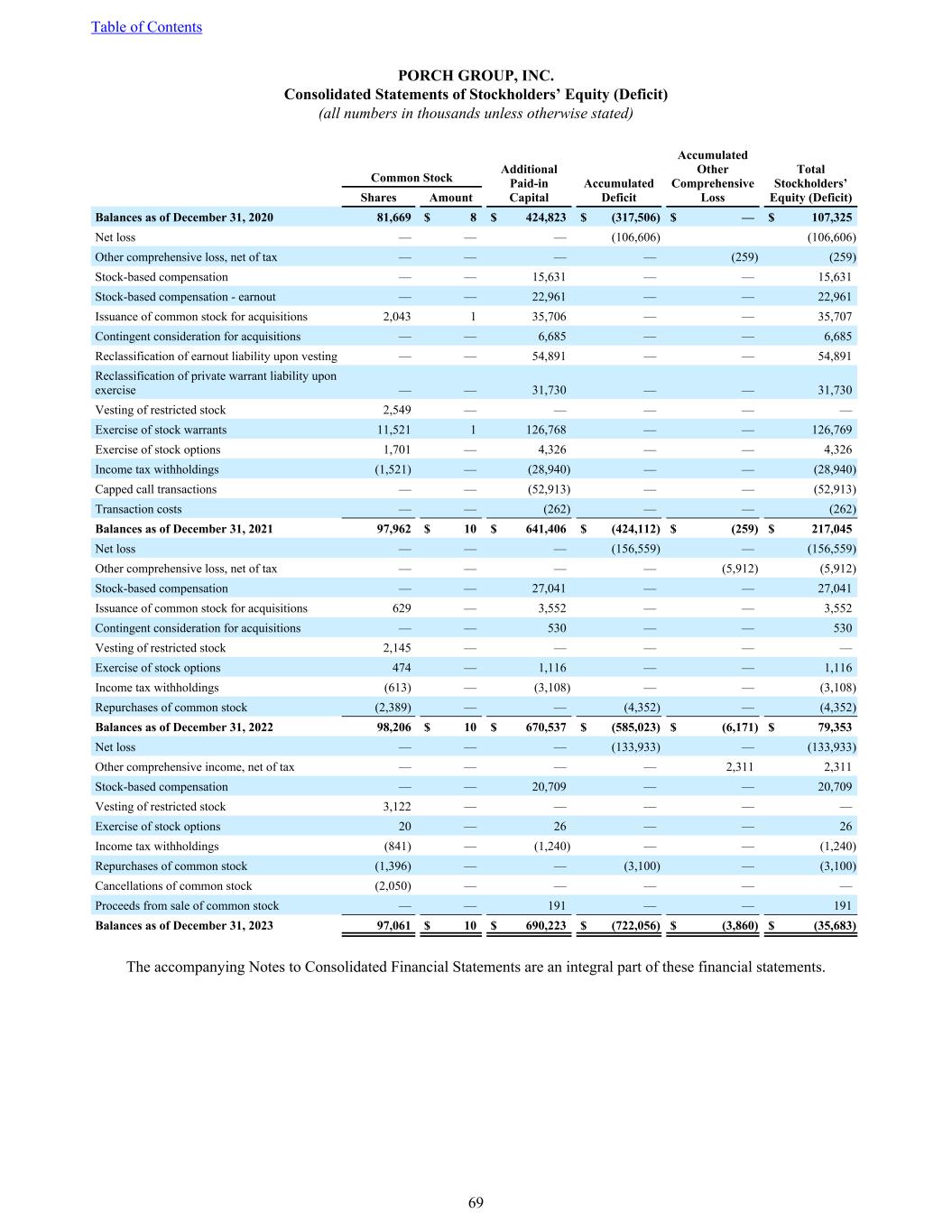 Table of Contents

PORCH GROUP, INC.
Consolidated Statements of Stockholders' Equity (Deficit)
(all numbers in thousands unless otherwise stated)

| | Common Stock Shares | Common Stock Amount | Additional Paid-in Capital | Accumulated Deficit | Accumulated Other Comprehensive Loss | Total Stockholders' Equity (Deficit) |
|---|---|---|---|---|---|---|
| Balances as of December 31, 2020 | 81,669 | $ 8 | $ 424,823 | $ (317,506) | $ — | $ 107,325 |
| Net loss | — | — | — | (106,606) | | (106,606) |
| Other comprehensive loss, net of tax | — | — | — | — | (259) | (259) |
| Stock-based compensation | — | — | 15,631 | — | — | 15,631 |
| Stock-based compensation - earnout | — | — | 22,961 | — | — | 22,961 |
| Issuance of common stock for acquisitions | 2,043 | 1 | 35,706 | — | — | 35,707 |
| Contingent consideration for acquisitions | — | — | 6,685 | — | — | 6,685 |
| Reclassification of earnout liability upon vesting | — | — | 54,891 | — | — | 54,891 |
| Reclassification of private warrant liability upon exercise | — | — | 31,730 | — | — | 31,730 |
| Vesting of restricted stock | 2,549 | — | — | — | — | — |
| Exercise of stock warrants | 11,521 | 1 | 126,768 | — | — | 126,769 |
| Exercise of stock options | 1,701 | — | 4,326 | — | — | 4,326 |
| Income tax withholdings | (1,521) | — | (28,940) | — | — | (28,940) |
| Capped call transactions | — | — | (52,913) | — | — | (52,913) |
| Transaction costs | — | — | (262) | — | — | (262) |
| Balances as of December 31, 2021 | 97,962 | $ 10 | $ 641,406 | $ (424,112) | $ (259) | $ 217,045 |
| Net loss | — | — | — | (156,559) | — | (156,559) |
| Other comprehensive loss, net of tax | — | — | — | — | (5,912) | (5,912) |
| Stock-based compensation | — | — | 27,041 | — | — | 27,041 |
| Issuance of common stock for acquisitions | 629 | — | 3,552 | — | — | 3,552 |
| Contingent consideration for acquisitions | — | — | 530 | — | — | 530 |
| Vesting of restricted stock | 2,145 | — | — | — | — | — |
| Exercise of stock options | 474 | — | 1,116 | — | — | 1,116 |
| Income tax withholdings | (613) | — | (3,108) | — | — | (3,108) |
| Repurchases of common stock | (2,389) | — | — | (4,352) | — | (4,352) |
| Balances as of December 31, 2022 | 98,206 | $ 10 | $ 670,537 | $ (585,023) | $ (6,171) | $ 79,353 |
| Net loss | — | — | — | (133,933) | — | (133,933) |
| Other comprehensive income, net of tax | — | — | — | — | 2,311 | 2,311 |
| Stock-based compensation | — | — | 20,709 | — | — | 20,709 |
| Vesting of restricted stock | 3,122 | — | — | — | — | — |
| Exercise of stock options | 20 | — | 26 | — | — | 26 |
| Income tax withholdings | (841) | — | (1,240) | — | — | (1,240) |
| Repurchases of common stock | (1,396) | — | — | (3,100) | — | (3,100) |
| Cancellations of common stock | (2,050) | — | — | — | — | — |
| Proceeds from sale of common stock | — | — | 191 | — | — | 191 |
| Balances as of December 31, 2023 | 97,061 | $ 10 | $ 690,223 | $ (722,056) | $ (3,860) | $ (35,683) |

The accompanying Notes to Consolidated Financial Statements are an integral part of these financial statements.

69